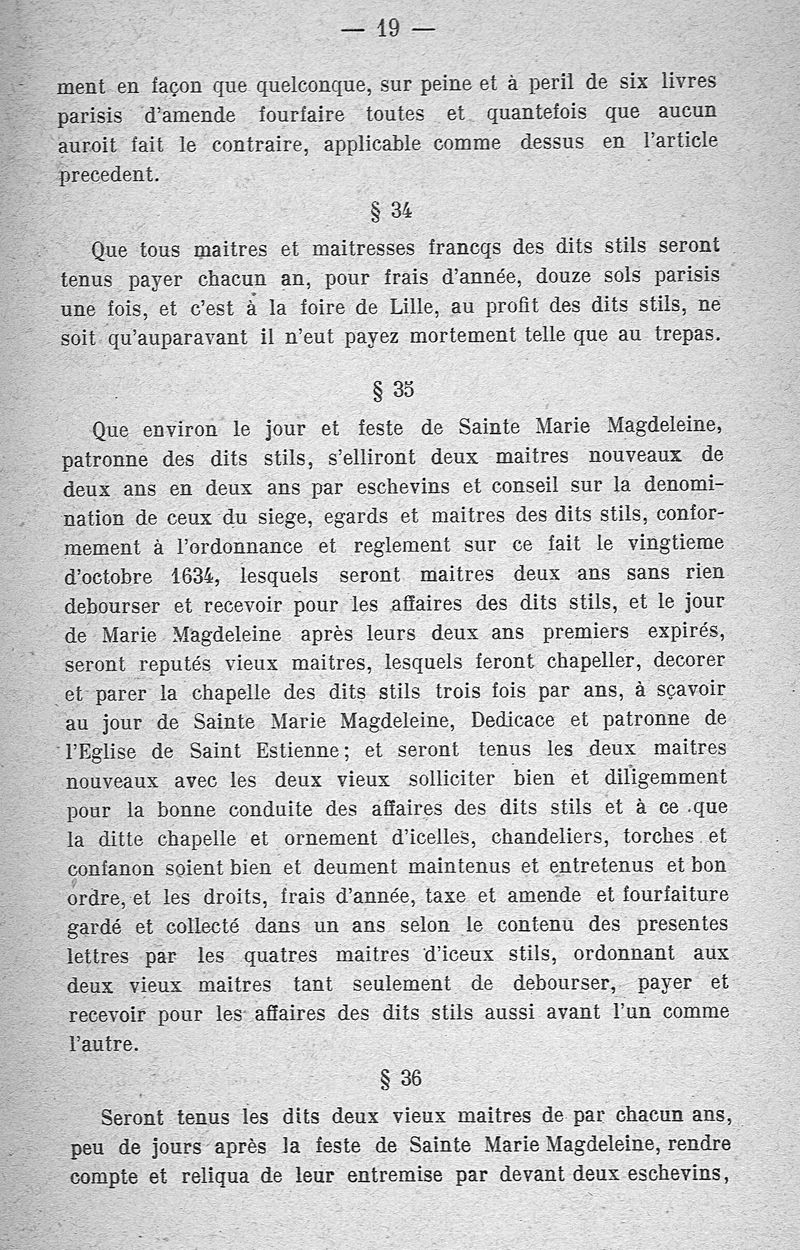 — 19 —

ment en façon que quelconque, sur peine et à peril de six livres parisis d'amende fourfaire toutes et quantefois que aucun auroit fait le contraire, applicable comme dessus en l'article precedent.

§ 34

Que tous maitres et maitresses francqs des dits stils seront tenus payer chacun an, pour frais d'année, douze sols parisis une fois, et c'est à la foire de Lille, au profit des dits stils, ne soit qu'auparavant il n'eut payez mortement telle que au trepas.

§ 35

Que environ le jour et feste de Sainte Marie Magdeleine, patronne des dits stils, s'elliront deux maitres nouveaux de deux ans en deux ans par eschevins et conseil sur la denomination de ceux du siege, egards et maitres des dits stils, conformement à l'ordonnance et reglement sur ce fait le vingtieme d'octobre 1634, lesquels seront maitres deux ans sans rien debourser et recevoir pour les affaires des dits stils, et le jour de Marie Magdeleine après leurs deux ans premiers expirés, seront reputés vieux maitres, lesquels feront chapeller, decorer et parer la chapelle des dits stils trois fois par ans, à sçavoir au jour de Sainte Marie Magdeleine, Dedicace et patronne de l'Eglise de Saint Estienne; et seront tenus les deux maitres nouveaux avec les deux vieux solliciter bien et diligemment pour la bonne conduite des affaires des dits stils et à ce que la ditte chapelle et ornement d'icelles, chandeliers, torches et confanon soient bien et deument maintenus et entretenus et bon ordre, et les droits, frais d'année, taxe et amende et fourfaiture gardé et collecté dans un ans selon le contenu des presentes lettres par les quatres maitres d'iceux stils, ordonnant aux deux vieux maitres tant seulement de debourser, payer et recevoir pour les affaires des dits stils aussi avant l'un comme l'autre.

§ 36

Seront tenus les dits deux vieux maitres de par chacun ans, peu de jours après la feste de Sainte Marie Magdeleine, rendre compte et reliqua de leur entremise par devant deux eschevins,